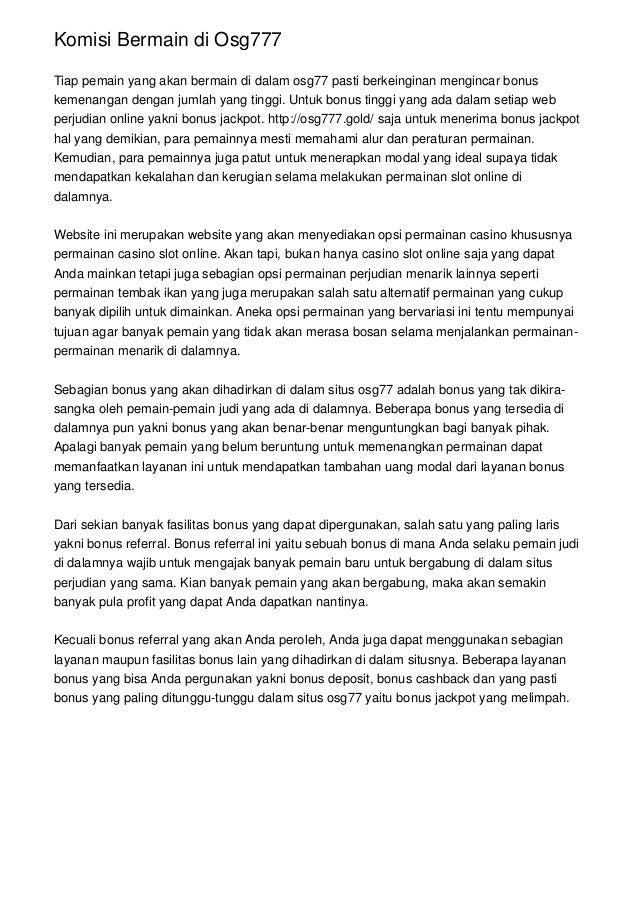 Komisi Bermain di Osg777

Tiap pemain yang akan bermain di dalam osg77 pasti berkeinginan mengincar bonus kemenangan dengan jumlah yang tinggi. Untuk bonus tinggi yang ada dalam setiap web perjudian online yakni bonus jackpot. http://osg777.gold/ saja untuk menerima bonus jackpot hal yang demikian, para pemainnya mesti memahami alur dan peraturan permainan. Kemudian, para pemainnya juga patut untuk menerapkan modal yang ideal supaya tidak mendapatkan kekalahan dan kerugian selama melakukan permainan slot online di dalamnya.

Website ini merupakan website yang akan menyediakan opsi permainan casino khususnya permainan casino slot online. Akan tapi, bukan hanya casino slot online saja yang dapat Anda mainkan tetapi juga sebagian opsi permainan perjudian menarik lainnya seperti permainan tembak ikan yang juga merupakan salah satu alternatif permainan yang cukup banyak dipilih untuk dimainkan. Aneka opsi permainan yang bervariasi ini tentu mempunyai tujuan agar banyak pemain yang tidak akan merasa bosan selama menjalankan permainan-permainan menarik di dalamnya.

Sebagian bonus yang akan dihadirkan di dalam situs osg77 adalah bonus yang tak dikira-sangka oleh pemain-pemain judi yang ada di dalamnya. Beberapa bonus yang tersedia di dalamnya pun yakni bonus yang akan benar-benar menguntungkan bagi banyak pihak. Apalagi banyak pemain yang belum beruntung untuk memenangkan permainan dapat memanfaatkan layanan ini untuk mendapatkan tambahan uang modal dari layanan bonus yang tersedia.

Dari sekian banyak fasilitas bonus yang dapat dipergunakan, salah satu yang paling laris yakni bonus referral. Bonus referral ini yaitu sebuah bonus di mana Anda selaku pemain judi di dalamnya wajib untuk mengajak banyak pemain baru untuk bergabung di dalam situs perjudian yang sama. Kian banyak pemain yang akan bergabung, maka akan semakin banyak pula profit yang dapat Anda dapatkan nantinya.

Kecuali bonus referral yang akan Anda peroleh, Anda juga dapat menggunakan sebagian layanan maupun fasilitas bonus lain yang dihadirkan di dalam situsnya. Beberapa layanan bonus yang bisa Anda pergunakan yakni bonus deposit, bonus cashback dan yang pasti bonus yang paling ditunggu-tunggu dalam situs osg77 yaitu bonus jackpot yang melimpah.